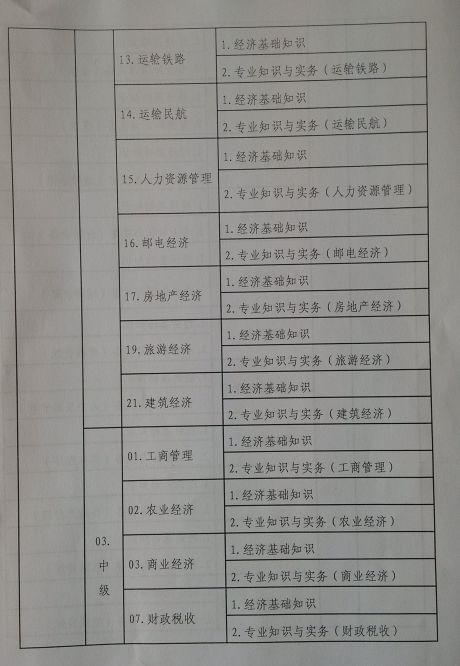 |  |  |  |  |
|---|---|---|---|
|  |  | 13. 运输铁路 | 1. 经济基础知识 |
|  |  |  | 2. 专业知识与实务（运输铁路） |
|  |  | 14. 运输民航 | 1. 经济基础知识 |
|  |  |  | 2. 专业知识与实务（运输民航） |
|  |  | 15. 人力资源管理 | 1. 经济基础知识 |
|  |  |  | 2. 专业知识与实务（人力资源管理） |
|  |  | 16. 邮电经济 | 1. 经济基础知识 |
|  |  |  | 2. 专业知识与实务（邮电经济） |
|  |  | 17. 房地产经济 | 1. 经济基础知识 |
|  |  |  | 2. 专业知识与实务（房地产经济） |
|  |  | 19. 旅游经济 | 1. 经济基础知识 |
|  |  |  | 2. 专业知识与实务（旅游经济） |
|  |  | 21. 建筑经济 | 1. 经济基础知识 |
|  |  |  | 2. 专业知识与实务（建筑经济） |
|  | 03. 中级 | 01. 工商管理 | 1. 经济基础知识 |
|  |  |  | 2. 专业知识与实务（工商管理） |
|  |  | 02. 农业经济 | 1. 经济基础知识 |
|  |  |  | 2. 专业知识与实务（农业经济） |
|  |  | 03. 商业经济 | 1. 经济基础知识 |
|  |  |  | 2. 专业知识与实务（商业经济） |
|  |  | 07. 财政税收 | 1. 经济基础知识 |
|  |  |  | 2. 专业知识与实务（财政税收） |